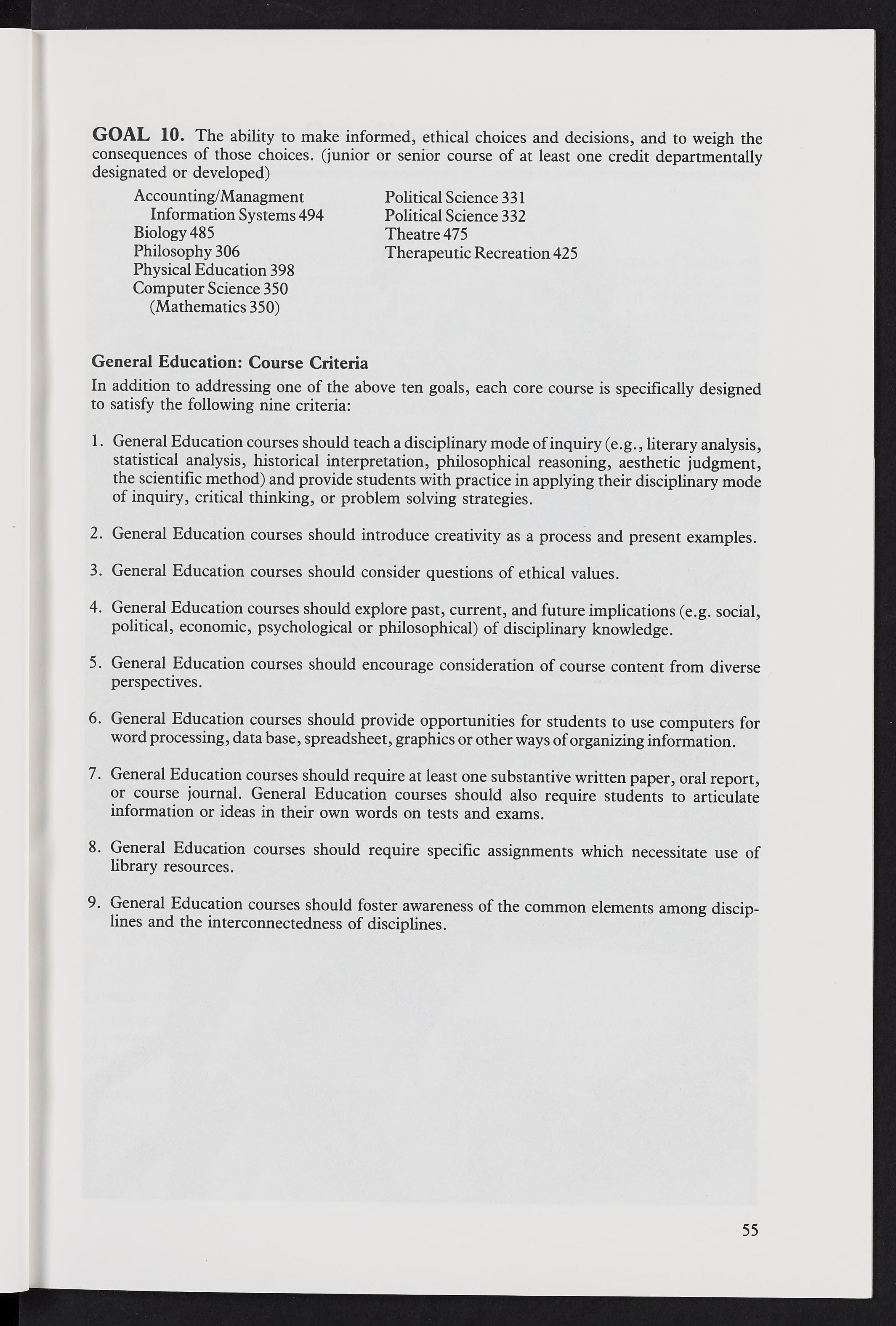 GOAL 10. The ability to make informed, ethical choices and decisions, and to weigh the consequences of those choices. (junior or senior course of at least one credit departmentally designated or developed)

Accounting/Managment Information Systems 494
Biology 485
Philosophy 306
Physical Education 398
Computer Science 350 (Mathematics 350)

Political Science 331
Political Science 332
Theatre 475
Therapeutic Recreation 425

General Education: Course Criteria

In addition to addressing one of the above ten goals, each core course is specifically designed to satisfy the following nine criteria:

1. General Education courses should teach a disciplinary mode of inquiry (e.g., literary analysis, statistical analysis, historical interpretation, philosophical reasoning, aesthetic judgment, the scientific method) and provide students with practice in applying their disciplinary mode of inquiry, critical thinking, or problem solving strategies.

2. General Education courses should introduce creativity as a process and present examples.

3. General Education courses should consider questions of ethical values.

4. General Education courses should explore past, current, and future implications (e.g. social, political, economic, psychological or philosophical) of disciplinary knowledge.

5. General Education courses should encourage consideration of course content from diverse perspectives.

6. General Education courses should provide opportunities for students to use computers for word processing, data base, spreadsheet, graphics or other ways of organizing information.

7. General Education courses should require at least one substantive written paper, oral report, or course journal. General Education courses should also require students to articulate information or ideas in their own words on tests and exams.

8. General Education courses should require specific assignments which necessitate use of library resources.

9. General Education courses should foster awareness of the common elements among disciplines and the interconnectedness of disciplines.

55